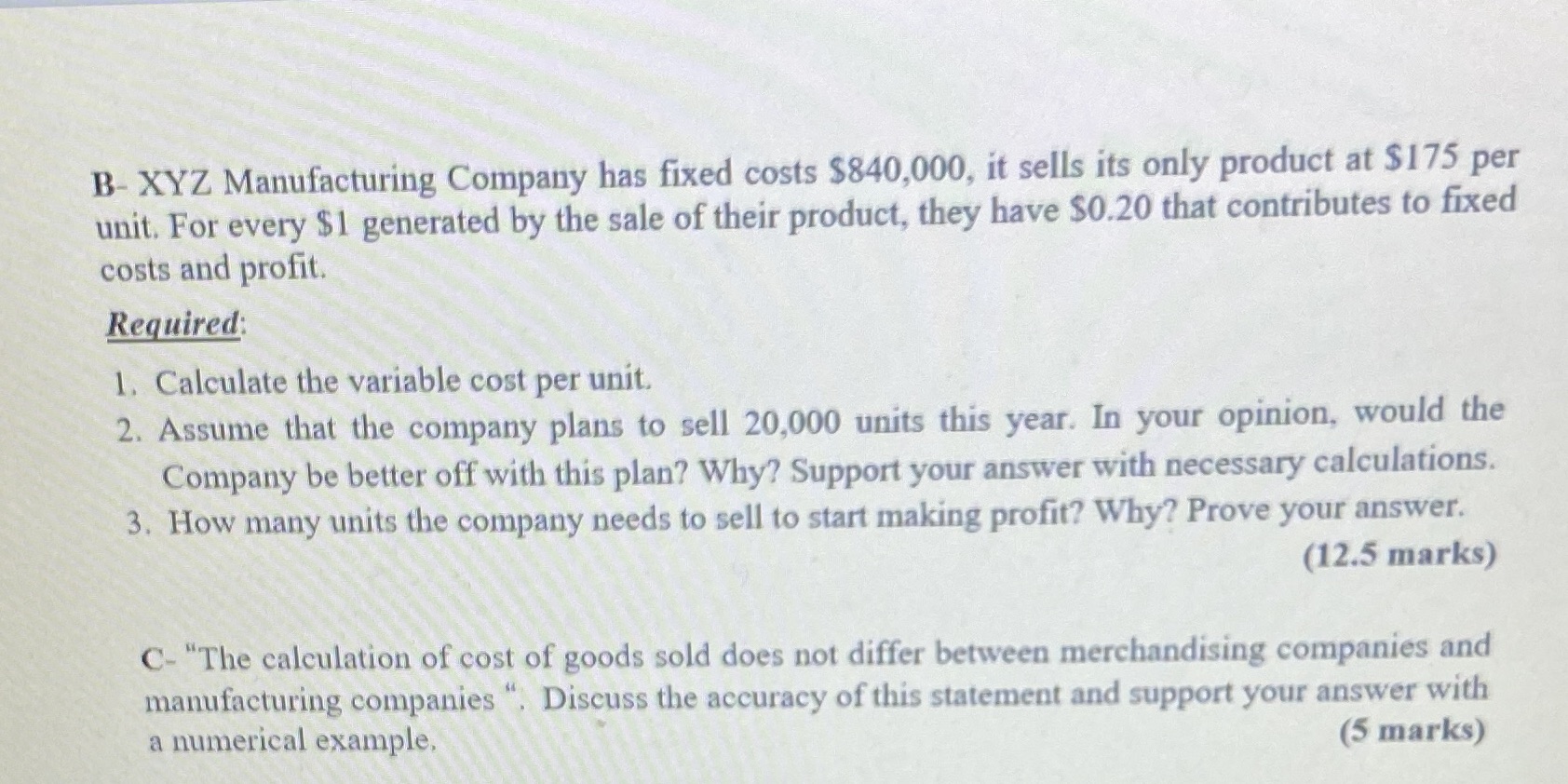 B- XYZ Manufacturing Company has fixed costs \$840,000, it sells its only product at \$175 per unit. For every \$1 generated by the sale of their product, they have \$0.20 that contributes to fixed costs and profit.

Required:

1. Calculate the variable cost per unit.
2. Assume that the company plans to sell 20,000 units this year. In your opinion, would the Company be better off with this plan? Why? Support your answer with necessary calculations.
3. How many units the company needs to sell to start making profit? Why? Prove your answer.

(12.5 marks)

C- "The calculation of cost of goods sold does not differ between merchandising companies and manufacturing companies ". Discuss the accuracy of this statement and support your answer with a numerical example.

(5 marks)